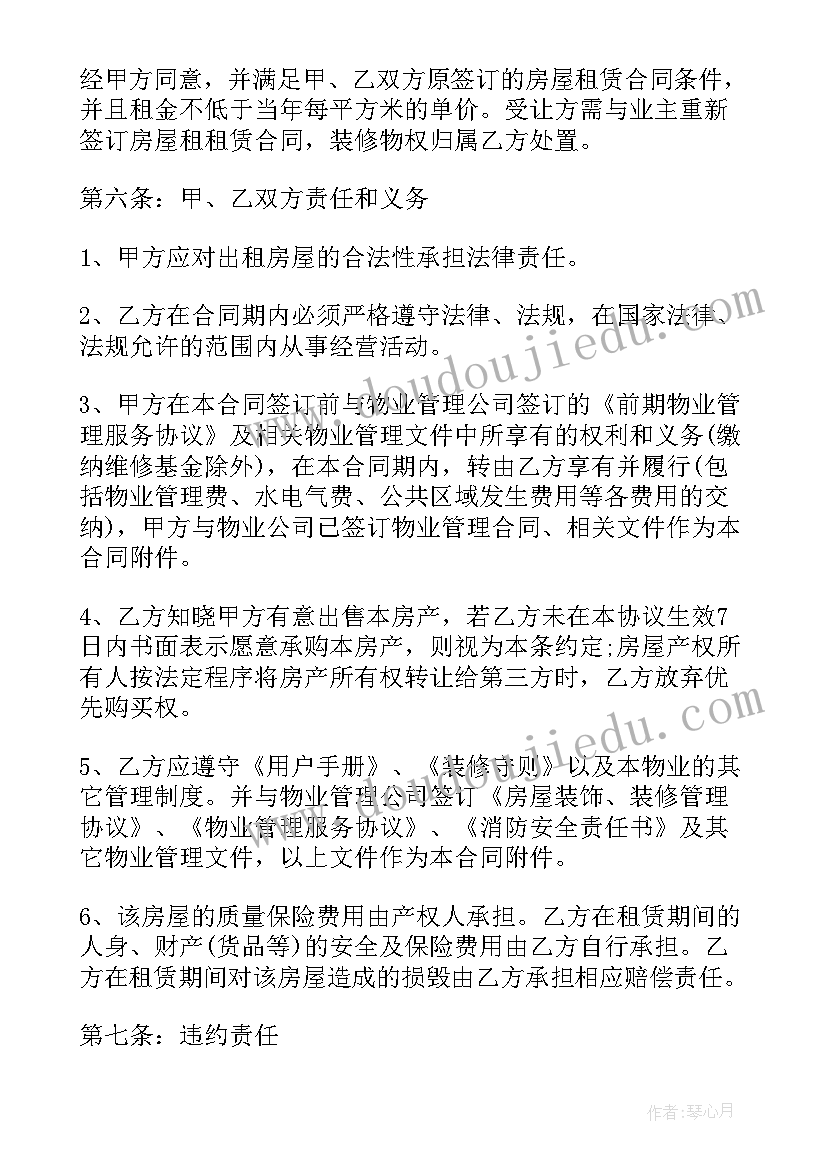 经甲方同意，并满足甲、乙双方原签订的房屋租赁合同条件，并且租金不低于当年每平方米的单价。受让方需与业主重新签订房屋租租赁合同，装修物权归属乙方处置。

第六条：甲、乙双方责任和义务

1、甲方应对出租房屋的合法性承担法律责任。

2、乙方在合同期内必须严格遵守法律、法规，在国家法律、法规允许的范围内从事经营活动。

3、甲方在本合同签订前与物业管理公司签订的《前期物业管理服务协议》及相关物业管理文件中所享有的权利和义务(缴纳维修基金除外)，在本合同期内，转由乙方享有并履行(包括物业管理费、水电气费、公共区域发生费用等各费用的交纳)，甲方与物业公司已签订物业管理合同、相关文件作为本合同附件。

4、乙方知晓甲方有意出售本房产，若乙方未在本协议生效7日内书面表示愿意承购本房产，则视为本条约定;房屋产权所有人按法定程序将房产所有权转让给第三方时，乙方放弃优先购买权。

5、乙方应遵守《用户手册》、《装修守则》以及本物业的其它管理制度。并与物业管理公司签订《房屋装饰、装修管理协议》、《物业管理服务协议》、《消防安全责任书》及其它物业管理文件，以上文件作为本合同附件。

6、该房屋的质量保险费用由产权人承担。乙方在租赁期间的人身、财产(货品等)的安全及保险费用由乙方自行承担。乙方在租赁期间对该房屋造成的损毁由乙方承担相应赔偿责任。

第七条：违约责任

www.doudoujiedu.com

www.doudoujiedu.com

作者：琴心月